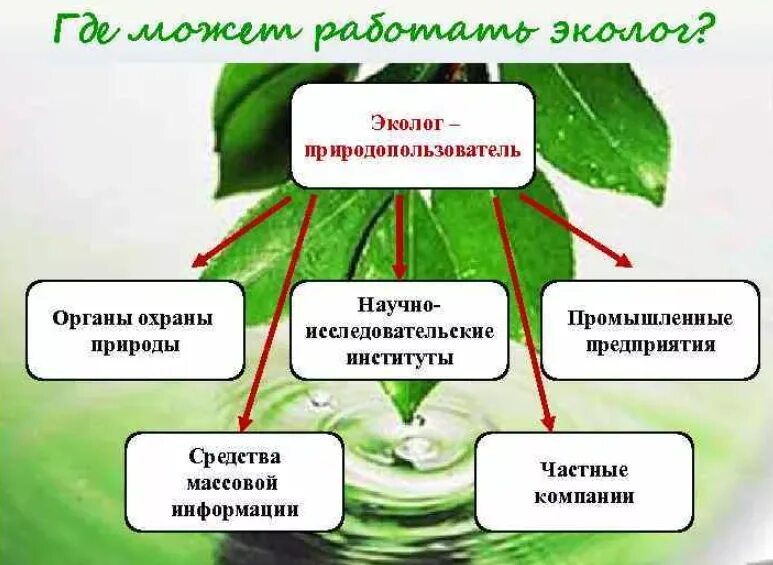 Где может работать эколог?

Эколог – природопользователь

Органы охраны природы

Научно-исследовательские институты

Промышленные предприятия

Средства массовой информации

Частные компании